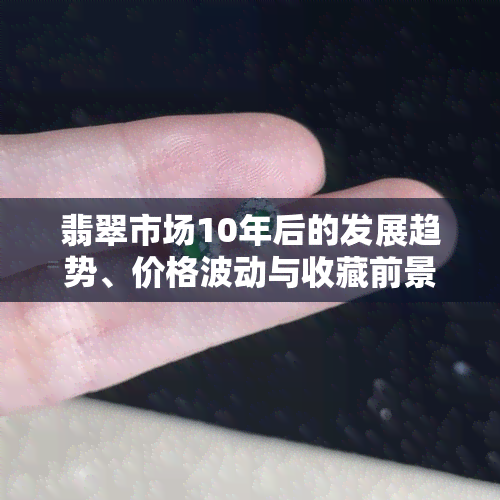 翡翠市场10年后的发展趋势、价格波动与收藏前景